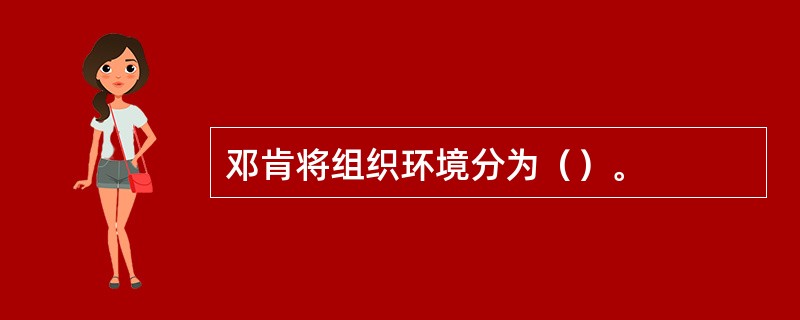 邓肯将组织环境分为（）。